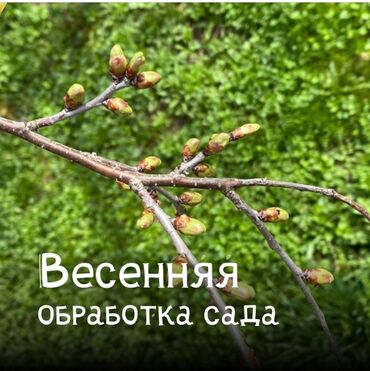 Весенняя
обработка сада